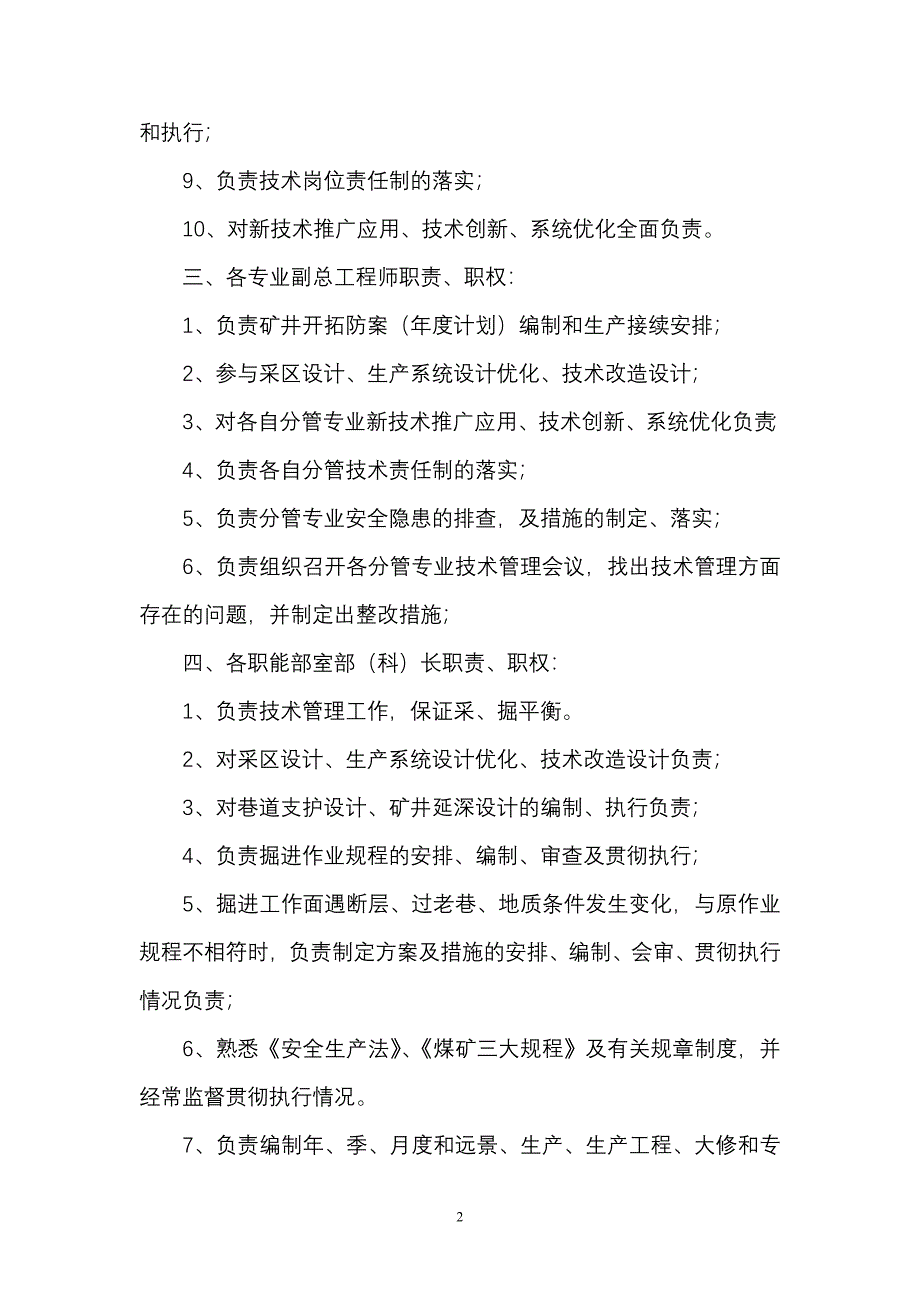 和执行；

9、负责技术岗位责任制的落实；

10、对新技术推广应用、技术创新、系统优化全面负责。

三、各专业副总工程师职责、职权：

1、负责矿井开拓防案（年度计划）编制和生产接续安排；

2、参与采区设计、生产系统设计优化、技术改造设计；

3、对各自分管专业新技术推广应用、技术创新、系统优化负责

4、负责各自分管技术责任制的落实；

5、负责分管专业安全隐患的排查，及措施的制定、落实；

6、负责组织召开各分管专业技术管理会议，找出技术管理方面存在的问题，并制定出整改措施；

四、各职能部室部（科）长职责、职权：

1、负责技术管理工作，保证采、掘平衡。

2、对采区设计、生产系统设计优化、技术改造设计负责；

3、对巷道支护设计、矿井延深设计的编制、执行负责；

4、负责掘进作业规程的安排、编制、审查及贯彻执行；

5、掘进工作面遇断层、过老巷、地质条件发生变化，与原作业规程不相符时，负责制定方案及措施的安排、编制、会审、贯彻执行情况负责；

6、熟悉《安全生产法》、《煤矿三大规程》及有关规章制度，并经常监督贯彻执行情况。

7、负责编制年、季、月度和远景、生产、生产工程、大修和专

2